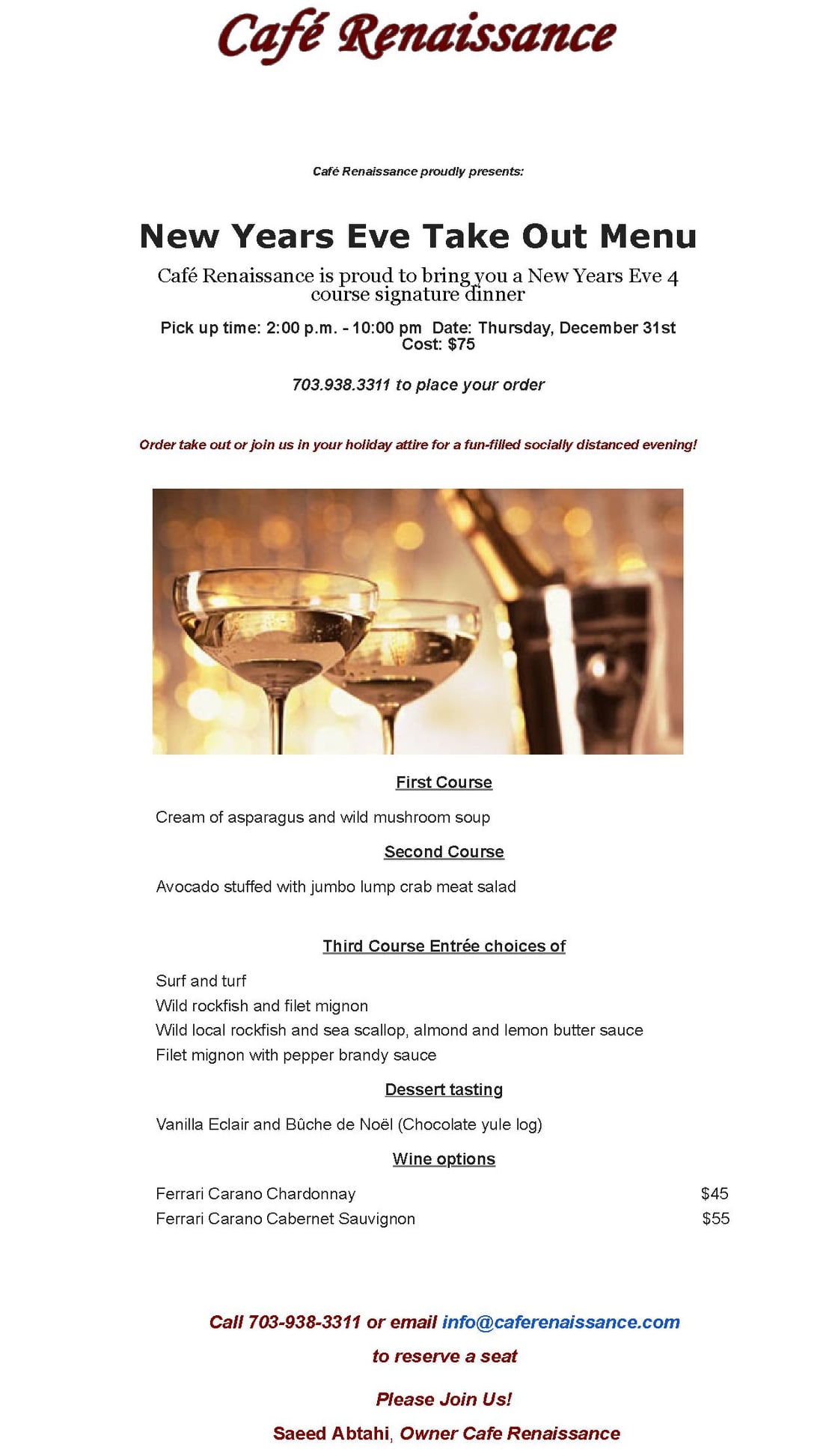 Café Renaissance

Café Renaissance proudly presents:

New Years Eve Take Out Menu

Café Renaissance is proud to bring you a New Years Eve 4 course signature dinner

Pick up time: 2:00 p.m. - 10:00 pm Date: Thursday, December 31st
Cost: $75

703.938.3311 to place your order

Order take out or join us in your holiday attire for a fun-filled socially distanced evening!

First Course

Cream of asparagus and wild mushroom soup

Second Course

Avocado stuffed with jumbo lump crab meat salad

Third Course Entrée choices of

Surf and turf
Wild rockfish and filet mignon
Wild local rockfish and sea scallop, almond and lemon butter sauce
Filet mignon with pepper brandy sauce

Dessert tasting

Vanilla Eclair and Bûche de Noël (Chocolate yule log)

Wine options

Ferrari Carano Chardonnay $45
Ferrari Carano Cabernet Sauvignon $55

Call 703-938-3311 or email info@caferenaissance.com

to reserve a seat

Please Join Us!

Saeed Abtahi, Owner Cafe Renaissance